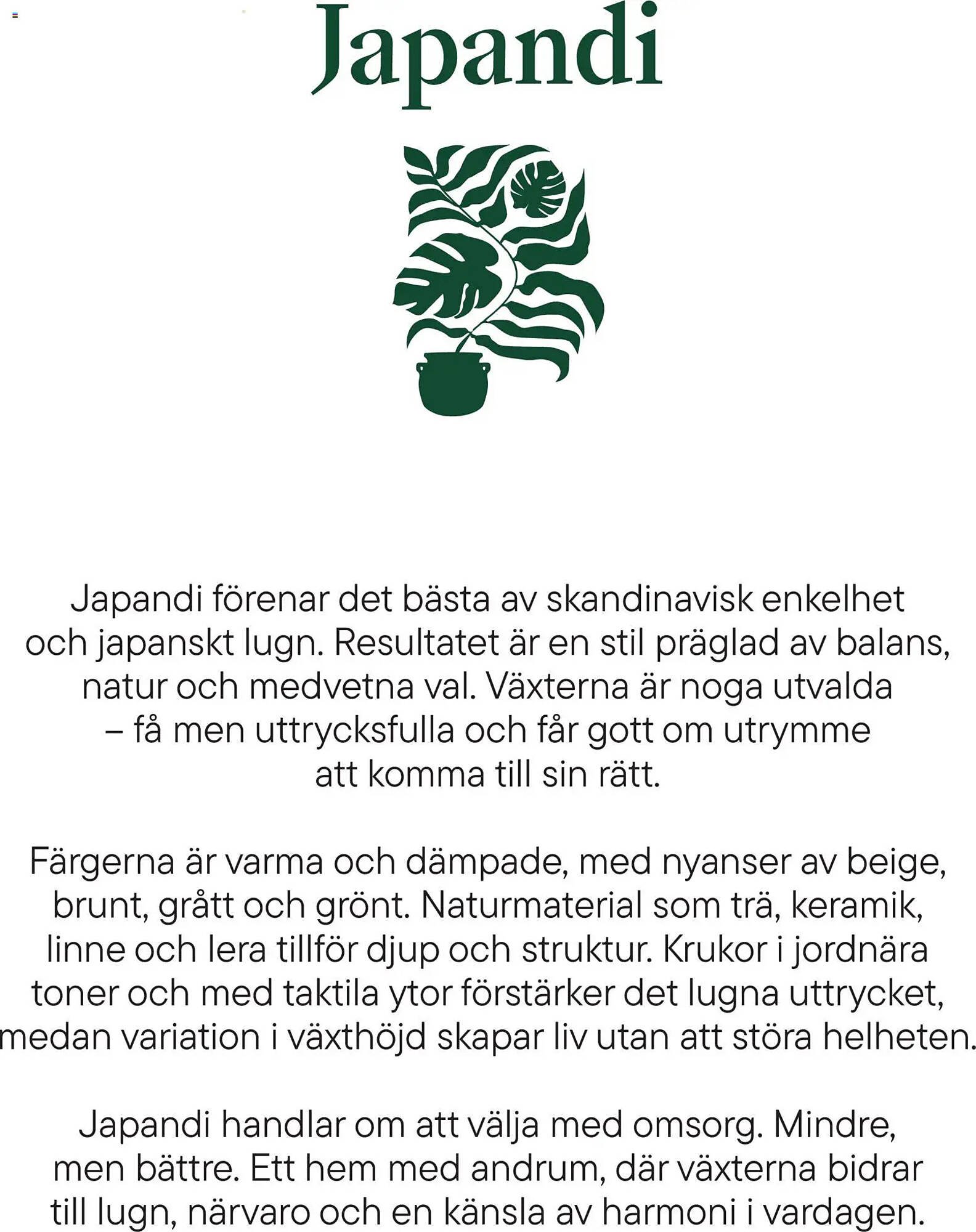 Japandi

Japandi förenar det bästa av skandinavisk enkelhet och japanskt lugn. Resultatet är en stil präglad av balans, natur och medvetna val. Växterna är noga utvalda – få men uttrycksfulla och får gott om utrymme att komma till sin rätt.

Färgerna är varma och dämpade, med nyanser av beige, brunt, grått och grönt. Naturmaterial som trä, keramik, linne och lera tillför djup och struktur. Krukor i jordnära toner och med taktila ytor förstärker det lugna uttrycket, medan variation i växthöjd skapar liv utan att störa helheten.

Japandi handlar om att välja med omsorg. Mindre, men bättre. Ett hem med andrum, där växterna bidrar till lugn, närvaro och en känsla av harmoni i vardagen.